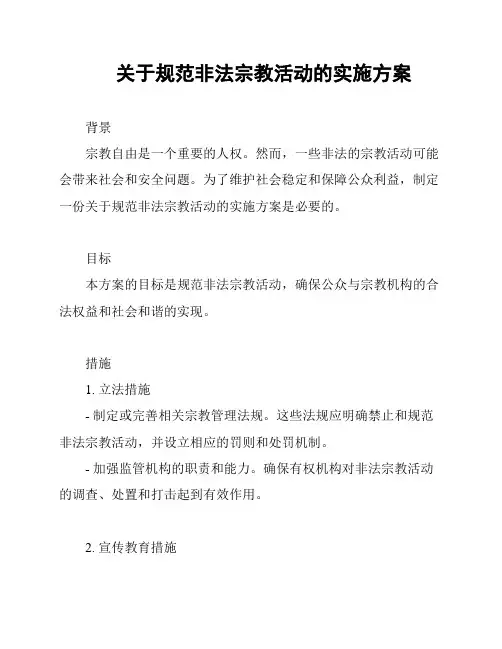 关于规范非法宗教活动的实施方案

背景

宗教自由是一个重要的人权。然而，一些非法的宗教活动可能会带来社会和安全问题。为了维护社会稳定和保障公众利益，制定一份关于规范非法宗教活动的实施方案是必要的。

目标

本方案的目标是规范非法宗教活动，确保公众与宗教机构的合法权益和社会和谐的实现。

措施

1. 立法措施

- 制定或完善相关宗教管理法规。这些法规应明确禁止和规范非法宗教活动，并设立相应的罚则和处罚机制。

- 加强监管机构的职责和能力。确保有权机构对非法宗教活动的调查、处置和打击起到有效作用。

2. 宣传教育措施